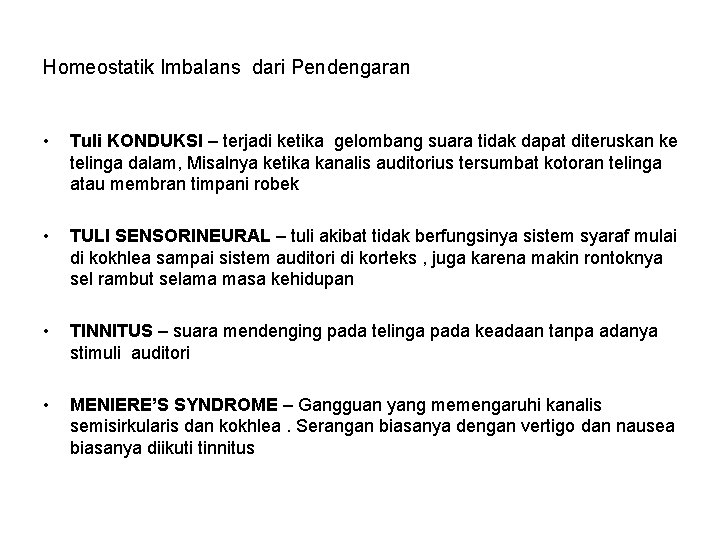 Homeostatik Imbalans dari Pendengaran

• Tuli KONDUKSI – terjadi ketika gelombang suara tidak dapat diteruskan ke telinga dalam, Misalnya ketika kanalis auditorius tersumbat kotoran telinga atau membran timpani robek

• TULI SENSORINEURAL – tuli akibat tidak berfungsinya sistem syaraf mulai di kokhlea sampai sistem auditori di korteks , juga karena makin rontoknya sel rambut selama masa kehidupan

• TINNITUS – suara mendenging pada telinga pada keadaan tanpa adanya stimuli auditori

• MENIERE'S SYNDROME – Gangguan yang memengaruhi kanalis semisirkularis dan kokhlea . Serangan biasanya dengan vertigo dan nausea biasanya diikuti tinnitus